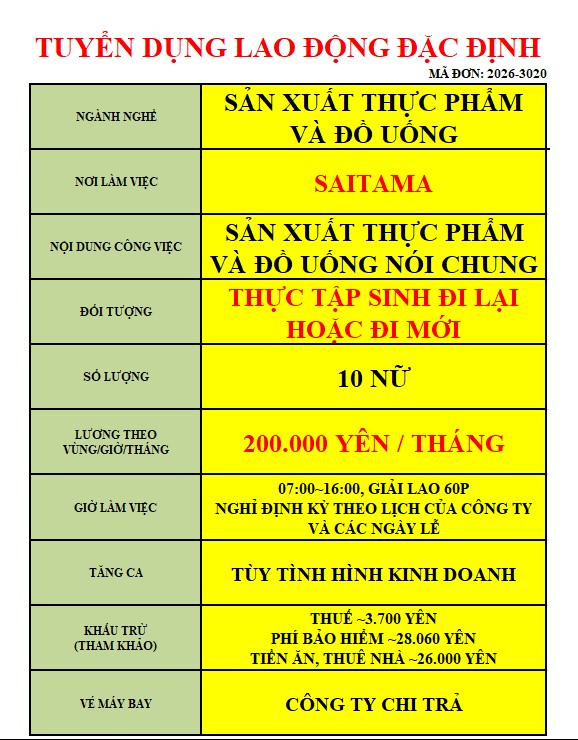 TUYỂN DỤNG LAO ĐỘNG ĐẶC ĐỊNH

MÃ ĐƠN: 2026-3020

| NGÀNH NGHỀ | SẢN XUẤT THỰC PHẨM VÀ ĐỒ UỐNG |
|---|---|
| NƠI LÀM VIỆC | SAITAMA |
| NỘI DUNG CÔNG VIỆC | SẢN XUẤT THỰC PHẨM VÀ ĐỒ UỐNG NÓI CHUNG |
| ĐỐI TƯỢNG | THỰC TẬP SINH ĐI LẠI HOẶC ĐI MỚI |
| SỐ LƯỢNG | 10 NỮ |
| LƯƠNG THEO VÙNG/GIỜ/THÁNG | 200.000 YÊN / THÁNG |
| GIỜ LÀM VIỆC | 07:00~16:00, GIẢI LAO 60P NGHỈ ĐỊNH KỲ THEO LỊCH CỦA CÔNG TY VÀ CÁC NGÀY LỄ |
| TĂNG CA | TÙY TÌNH HÌNH KINH DOANH |
| KHẤU TRỪ (THAM KHẢO) | THUẾ ~3.700 YÊN PHÍ BẢO HIỂM ~28.060 YÊN TIỀN ĂN, THUÊ NHÀ ~26.000 YÊN |
| VÉ MÁY BAY | CÔNG TY CHI TRẢ |